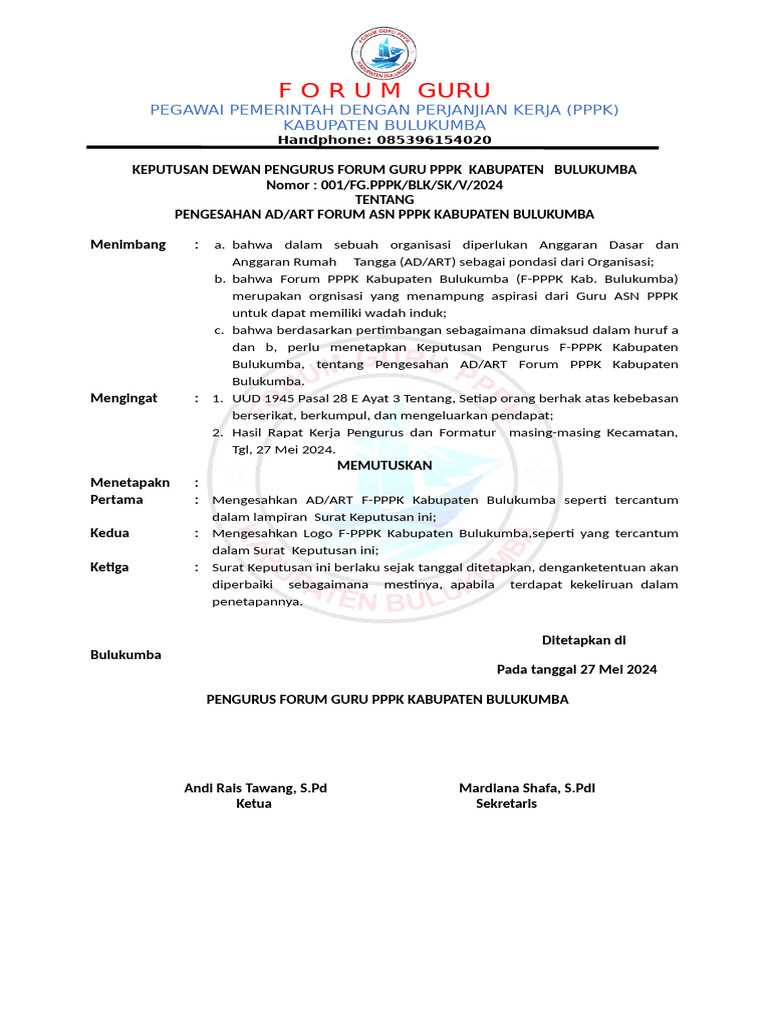 FORUM GURU PPPK
KABUPATEN BULUKUMBA

F O R U M GURU
PEGAWAI PEMERINTAH DENGAN PERJANJIAN KERJA (PPPK)
KABUPATEN BULUKUMBA
Handphone: 085396154020

KEPUTUSAN DEWAN PENGURUS FORUM GURU PPPK KABUPATEN BULUKUMBA
Nomor : 001/FG.PPPK/BLK/SK/V/2024
TENTANG
PENGESAHAN AD/ART FORUM ASN PPPK KABUPATEN BULUKUMBA

Menimbang : a. bahwa dalam sebuah organisasi diperlukan Anggaran Dasar dan Anggaran Rumah Tangga (AD/ART) sebagai pondasi dari Organisasi;
b. bahwa Forum PPPK Kabupaten Bulukumba (F-PPPK Kab. Bulukumba) merupakan orgnisasi yang menampung aspirasi dari Guru ASN PPPK untuk dapat memiliki wadah induk;
c. bahwa berdasarkan pertimbangan sebagaimana dimaksud dalam huruf a dan b, perlu menetapkan Keputusan Pengurus F-PPPK Kabupaten Bulukumba, tentang Pengesahan AD/ART Forum PPPK Kabupaten Bulukumba.

Mengingat : 1. UUD 1945 Pasal 28 E Ayat 3 Tentang, Setiap orang berhak atas kebebasan berserikat, berkumpul, dan mengeluarkan pendapat;
2. Hasil Rapat Kerja Pengurus dan Formatur masing-masing Kecamatan, Tgl, 27 Mei 2024.

MEMUTUSKAN

Menetapakn :
Pertama : Mengesahkan AD/ART F-PPPK Kabupaten Bulukumba seperti tercantum dalam lampiran Surat Keputusan ini;
Kedua : Mengesahkan Logo F-PPPK Kabupaten Bulukumba,seperti yang tercantum dalam Surat Keputusan ini;
Ketiga : Surat Keputusan ini berlaku sejak tanggal ditetapkan, denganketentuan akan diperbaiki sebagaimana mestinya, apabila terdapat kekeliruan dalam penetapannya.

Ditetapkan di
Bulukumba
Pada tanggal 27 Mei 2024

PENGURUS FORUM GURU PPPK KABUPATEN BULUKUMBA

Andi Rais Tawang, S.Pd
Ketua

Mardiana Shafa, S.PdI
Sekretaris